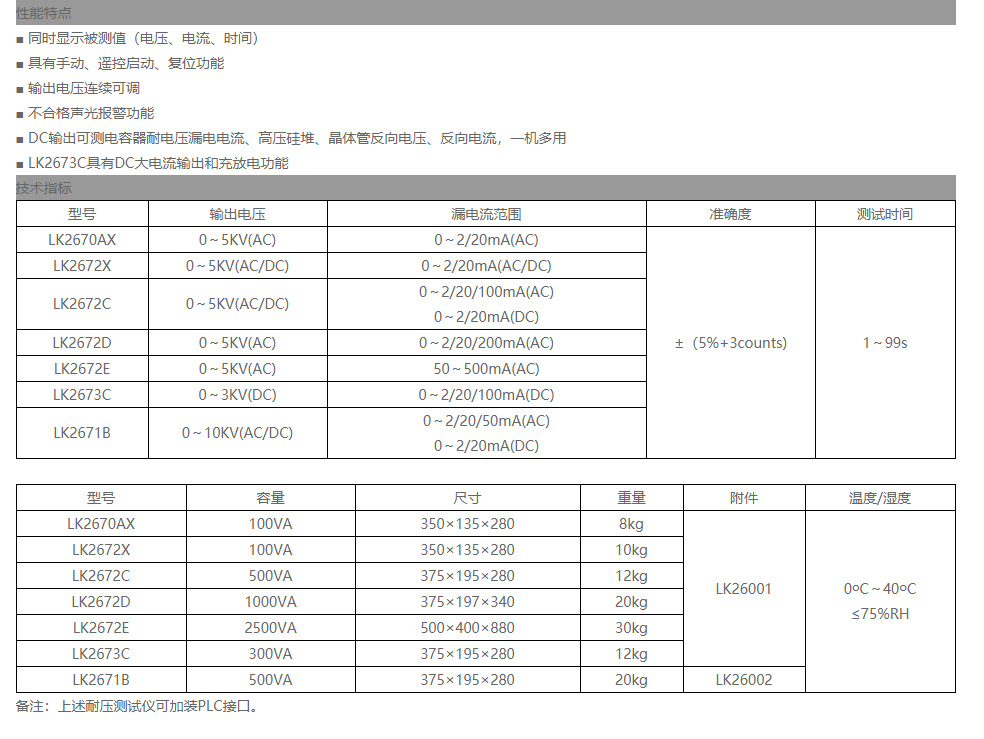 性能特点

■ 同时显示被测值（电压、电流、时间）

■ 具有手动、遥控启动、复位功能

■ 输出电压连续可调

■ 不合格声光报警功能

■ DC输出可测电容器耐电压漏电电流、高压硅堆、晶体管反向电压、反向电流，一机多用

■ LK2673C具有DC大电流输出和充放电功能

技术指标

| 型号 | 输出电压 | 漏电流范围 | 准确度 | 测试时间 |
|---|---|---|---|---|
| LK2670AX | 0～5KV(AC) | 0～2/20mA(AC) | ±（5%+3counts) | 1～99s |
| LK2672X | 0～5KV(AC/DC) | 0～2/20mA(AC/DC) | | |
| LK2672C | 0～5KV(AC/DC) | 0～2/20/100mA(AC) 0～2/20mA(DC) | | |
| LK2672D | 0～5KV(AC) | 0～2/20/200mA(AC) | | |
| LK2672E | 0～5KV(AC) | 50～500mA(AC) | | |
| LK2673C | 0～3KV(DC) | 0～2/20/100mA(DC) | | |
| LK2671B | 0～10KV(AC/DC) | 0～2/20/50mA(AC) 0～2/20mA(DC) | | |

| 型号 | 容量 | 尺寸 | 重量 | 附件 | 温度/湿度 |
|---|---|---|---|---|---|
| LK2670AX | 100VA | 350×135×280 | 8kg | LK26001 | 0oC～40oC ≤75%RH |
| LK2672X | 100VA | 350×135×280 | 10kg | | |
| LK2672C | 500VA | 375×195×280 | 12kg | | |
| LK2672D | 1000VA | 375×197×340 | 20kg | | |
| LK2672E | 2500VA | 500×400×880 | 30kg | | |
| LK2673C | 300VA | 375×195×280 | 12kg | | |
| LK2671B | 500VA | 375×195×280 | 20kg | LK26002 | |

备注：上述耐压测试仪可加装PLC接口。